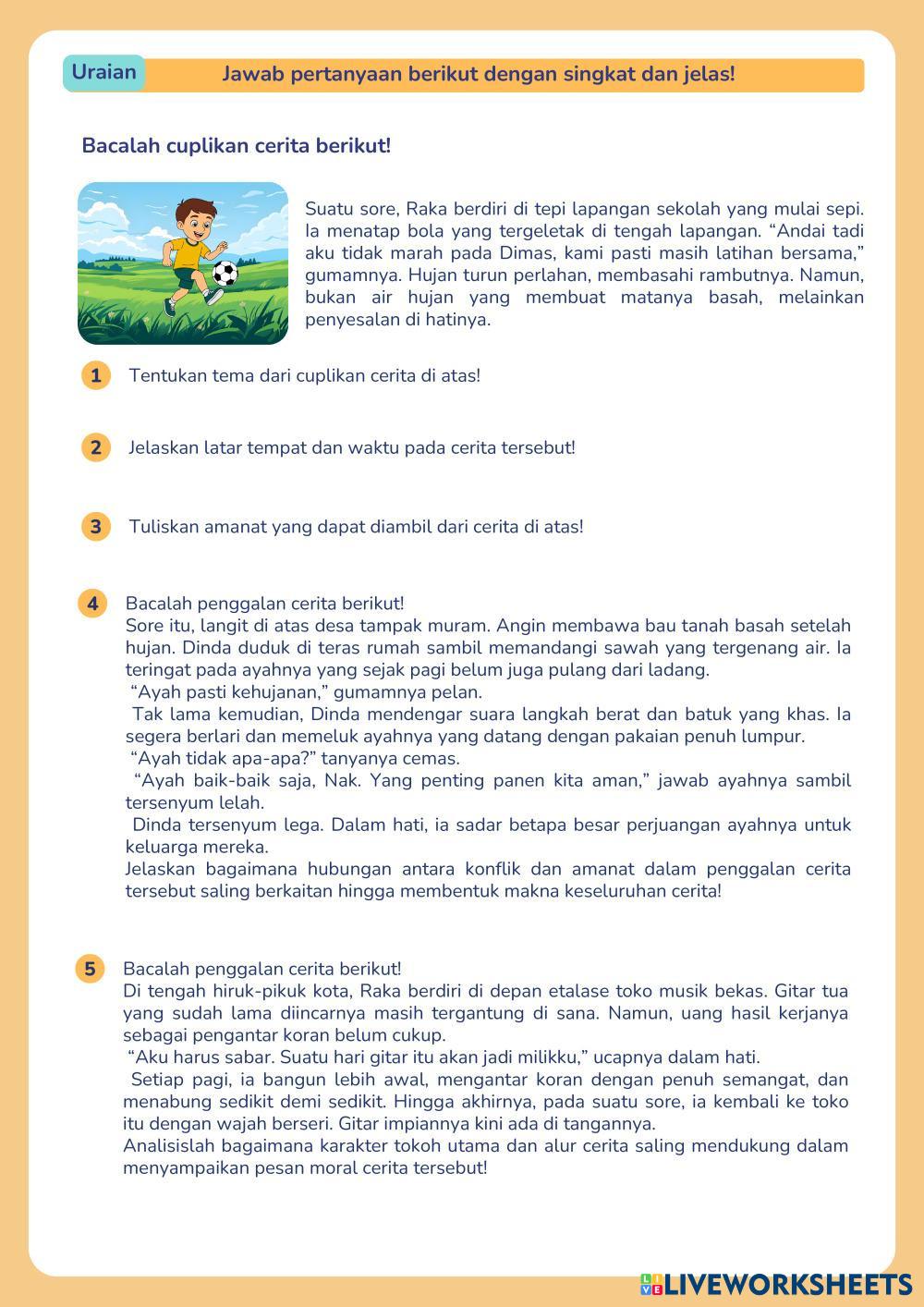 Uraian

Jawab pertanyaan berikut dengan singkat dan jelas!

Bacalah cuplikan cerita berikut!

Suatu sore, Raka berdiri di tepi lapangan sekolah yang mulai sepi. Ia menatap bola yang tergeletak di tengah lapangan. “Andai tadi aku tidak marah pada Dimas, kami pasti masih latihan bersama,” gumamnya. Hujan turun perlahan, membasahi rambutnya. Namun, bukan air hujan yang membuat matanya basah, melainkan penyesalan di hatinya.

1 Tentukan tema dari cuplikan cerita di atas!

2 Jelaskan latar tempat dan waktu pada cerita tersebut!

3 Tuliskan amanat yang dapat diambil dari cerita di atas!

4 Bacalah penggalan cerita berikut!
Sore itu, langit di atas desa tampak muram. Angin membawa bau tanah basah setelah hujan. Dinda duduk di teras rumah sambil memandangi sawah yang tergenang air. Ia teringat pada ayahnya yang sejak pagi belum juga pulang dari ladang.
“Ayah pasti kehujanan,” gumamnya pelan.
Tak lama kemudian, Dinda mendengar suara langkah berat dan batuk yang khas. Ia segera berlari dan memeluk ayahnya yang datang dengan pakaian penuh lumpur.
“Ayah tidak apa-apa?” tanyanya cemas.
“Ayah baik-baik saja, Nak. Yang penting panen kita aman,” jawab ayahnya sambil tersenyum lelah.
Dinda tersenyum lega. Dalam hati, ia sadar betapa besar perjuangan ayahnya untuk keluarga mereka.
Jelaskan bagaimana hubungan antara konflik dan amanat dalam penggalan cerita tersebut saling berkaitan hingga membentuk makna keseluruhan cerita!

5 Bacalah penggalan cerita berikut!
Di tengah hiruk-pikuk kota, Raka berdiri di depan etalase toko musik bekas. Gitar tua yang sudah lama diincarnya masih tergantung di sana. Namun, uang hasil kerjanya sebagai pengantar koran belum cukup.
“Aku harus sabar. Suatu hari gitar itu akan jadi milikku,” ucapnya dalam hati.
Setiap pagi, ia bangun lebih awal, mengantar koran dengan penuh semangat, dan menabung sedikit demi sedikit. Hingga akhirnya, pada suatu sore, ia kembali ke toko itu dengan wajah berseri. Gitar impiannya kini ada di tangannya.
Analisislah bagaimana karakter tokoh utama dan alur cerita saling mendukung dalam menyampaikan pesan moral cerita tersebut!

LIVEWORKSHEETS